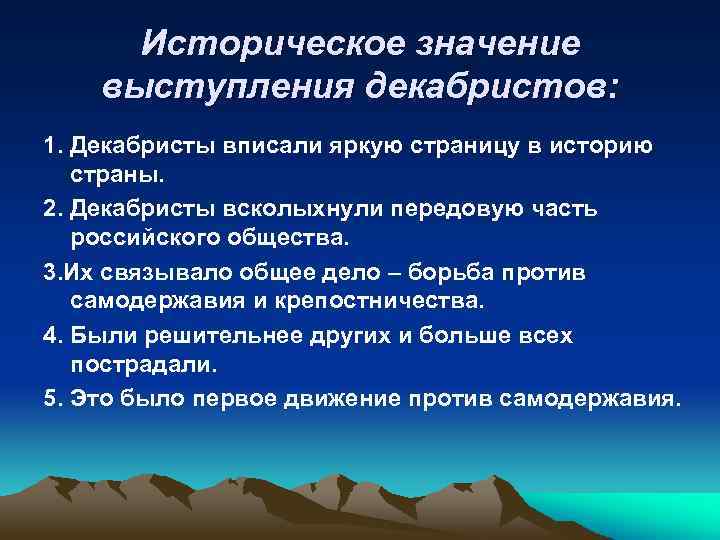 Историческое значение выступления декабристов:

1. Декабристы вписали яркую страницу в историю страны.

2. Декабристы всколыхнули передовую часть российского общества.

3.Их связывало общее дело – борьба против самодержавия и крепостничества.

4. Были решительнее других и больше всех пострадали.

5. Это было первое движение против самодержавия.